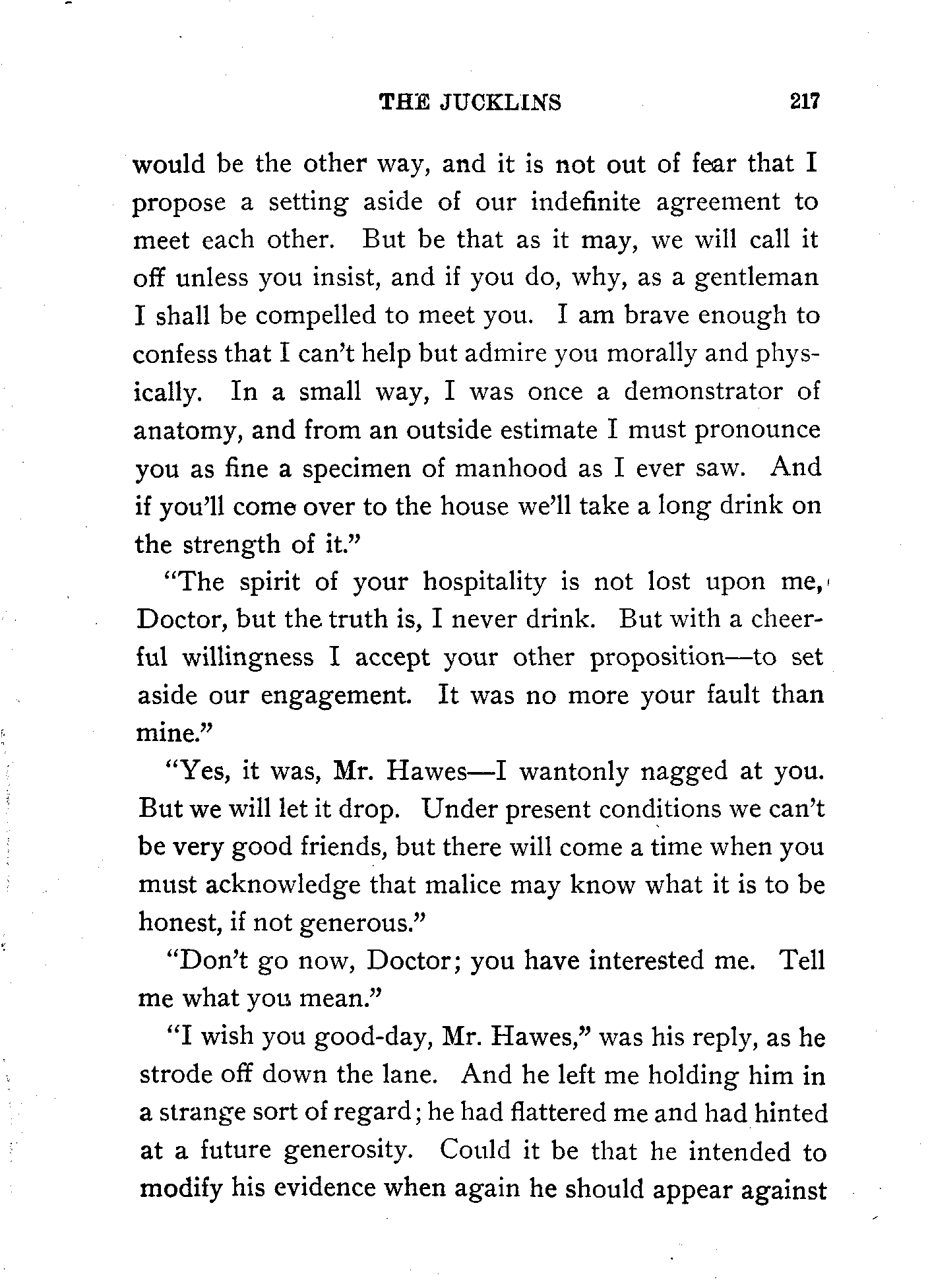 THE JUCKLINS 217

would be the other way, and it is not out of fear that I propose a setting aside of our indefinite agreement to meet each other. But be that as it may, we will call it off unless you insist, and if you do, why, as a gentleman I shall be compelled to meet you. I am brave enough to confess that I can't help but admire you morally and physically. In a small way, I was once a demonstrator of anatomy, and from an outside estimate I must pronounce you as fine a specimen of manhood as I ever saw. And if you'll come over to the house we'll take a long drink on the strength of it."

"The spirit of your hospitality is not lost upon me, Doctor, but the truth is, I never drink. But with a cheerful willingness I accept your other proposition—to set aside our engagement. It was no more your fault than mine."

"Yes, it was, Mr. Hawes—I wantonly nagged at you. But we will let it drop. Under present conditions we can't be very good friends, but there will come a time when you must acknowledge that malice may know what it is to be honest, if not generous."

"Don't go now, Doctor; you have interested me. Tell me what you mean."

"I wish you good-day, Mr. Hawes," was his reply, as he strode off down the lane. And he left me holding him in a strange sort of regard; he had flattered me and had hinted at a future generosity. Could it be that he intended to modify his evidence when again he should appear against